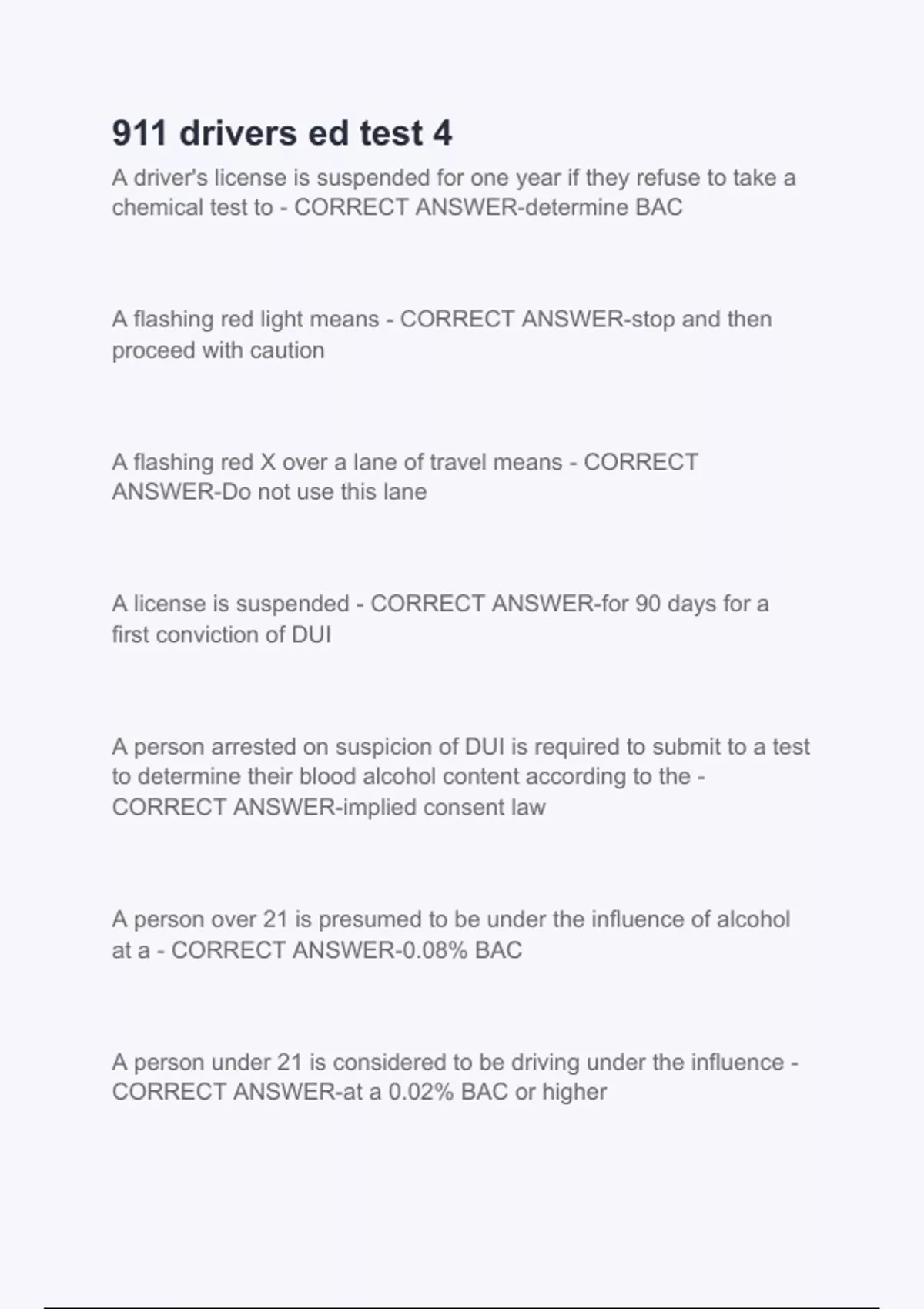 911 drivers ed test 4

A driver's license is suspended for one year if they refuse to take a chemical test to - CORRECT ANSWER-determine BAC

A flashing red light means - CORRECT ANSWER-stop and then proceed with caution

A flashing red X over a lane of travel means - CORRECT ANSWER-Do not use this lane

A license is suspended - CORRECT ANSWER-for 90 days for a first conviction of DUI

A person arrested on suspicion of DUI is required to submit to a test to determine their blood alcohol content according to the - CORRECT ANSWER-implied consent law

A person over 21 is presumed to be under the influence of alcohol at a - CORRECT ANSWER-0.08% BAC

A person under 21 is considered to be driving under the influence - CORRECT ANSWER-at a 0.02% BAC or higher